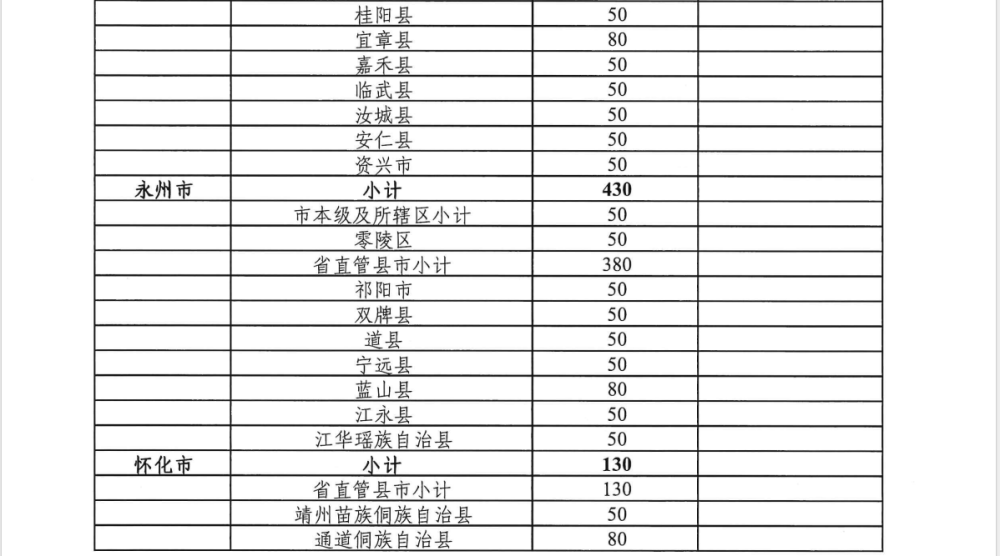 |  | 桂阳县 | 50 |  |
|---|---|---|---|
|  | 宜章县 | 80 |  |
|  | 嘉禾县 | 50 |  |
|  | 临武县 | 50 |  |
|  | 汝城县 | 50 |  |
|  | 安仁县 | 50 |  |
|  | 资兴市 | 50 |  |
| 永州市 | 小计 | 430 |  |
|  | 市本级及所辖区小计 | 50 |  |
|  | 零陵区 | 50 |  |
|  | 省直管县市小计 | 380 |  |
|  | 祁阳市 | 50 |  |
|  | 双牌县 | 50 |  |
|  | 道县 | 50 |  |
|  | 宁远县 | 50 |  |
|  | 蓝山县 | 80 |  |
|  | 江永县 | 50 |  |
|  | 江华瑶族自治县 | 50 |  |
| 怀化市 | 小计 | 130 |  |
|  | 省直管县市小计 | 130 |  |
|  | 靖州苗族侗族自治县 | 50 |  |
|  | 通道侗族自治县 | 80 |  |